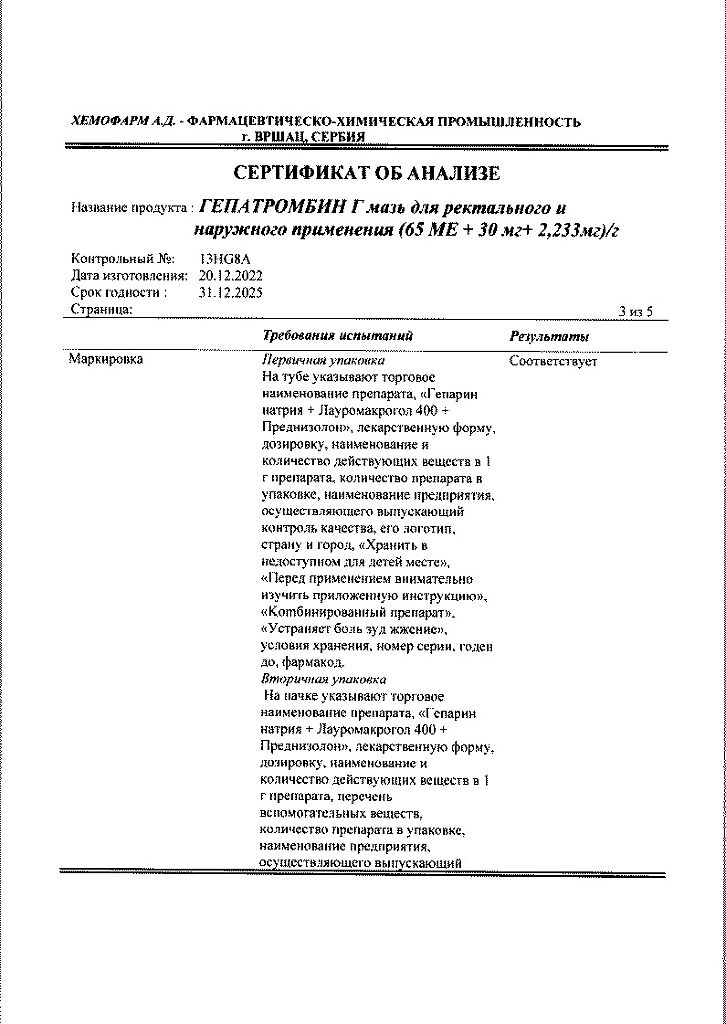 ХЕМОФАРМ А.Д. - ФАРМАЦЕВТИЧЕСКО-ХИМИЧЕСКАЯ ПРОМЫШЛЕННОСТЬ
г. ВРШАЦ, СЕРБИЯ

СЕРТИФИКАТ ОБ АНАЛИЗЕ

Название продукта : ГЕПАТРОМБИН Г мазь для ректального и наружного применения (65 МЕ + 30 мг+ 2,233мг)/г

Контрольный №: 13HG8A
Дата изготовления: 20.12.2022
Срок годности : 31.12.2025
Страница: 3 из 5

| | Требования испытаний | Результаты |
|---|---|---|
| Маркировка | Первичная упаковка На тубе указывают торговое наименование препарата, «Гепарин натрия + Лауромакрогол 400 + Преднизолон», лекарственную форму, дозировку, наименование и количество действующих веществ в 1 г препарата, количество препарата в упаковке, наименование предприятия, осуществляющего выпускающий контроль качества, его логотип, страну и город, «Хранить в недоступном для детей месте», «Перед применением внимательно изучить приложенную инструкцию», «Комбинированный препарат», «Устраняет боль зуд жжение», условия хранения, номер серии, годен до, фармакод. Вторичная упаковка На пачке указывают торговое наименование препарата, «Гепарин натрия + Лауромакрогол 400 + Преднизолон», лекарственную форму, дозировку, наименование и количество действующих веществ в 1 г препарата, перечень вспомогательных веществ, количество препарата в упаковке, наименование предприятия, осуществляющего выпускающий | Соответствует |